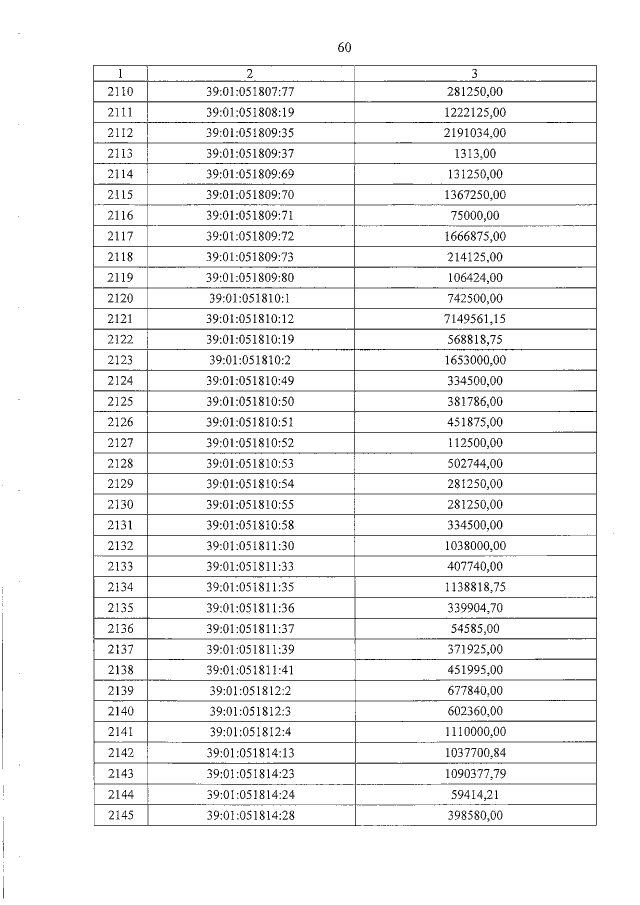 60

| 1 | 2 | 3 |
|---|---|---|
| 2110 | 39:01:051807:77 | 281250,00 |
| 2111 | 39:01:051808:19 | 1222125,00 |
| 2112 | 39:01:051809:35 | 2191034,00 |
| 2113 | 39:01:051809:37 | 1313,00 |
| 2114 | 39:01:051809:69 | 131250,00 |
| 2115 | 39:01:051809:70 | 1367250,00 |
| 2116 | 39:01:051809:71 | 75000,00 |
| 2117 | 39:01:051809:72 | 1666875,00 |
| 2118 | 39:01:051809:73 | 214125,00 |
| 2119 | 39:01:051809:80 | 106424,00 |
| 2120 | 39:01:051810:1 | 742500,00 |
| 2121 | 39:01:051810:12 | 7149561,15 |
| 2122 | 39:01:051810:19 | 568818,75 |
| 2123 | 39:01:051810:2 | 1653000,00 |
| 2124 | 39:01:051810:49 | 334500,00 |
| 2125 | 39:01:051810:50 | 381786,00 |
| 2126 | 39:01:051810:51 | 451875,00 |
| 2127 | 39:01:051810:52 | 112500,00 |
| 2128 | 39:01:051810:53 | 502744,00 |
| 2129 | 39:01:051810:54 | 281250,00 |
| 2130 | 39:01:051810:55 | 281250,00 |
| 2131 | 39:01:051810:58 | 334500,00 |
| 2132 | 39:01:051811:30 | 1038000,00 |
| 2133 | 39:01:051811:33 | 407740,00 |
| 2134 | 39:01:051811:35 | 1138818,75 |
| 2135 | 39:01:051811:36 | 339904,70 |
| 2136 | 39:01:051811:37 | 54585,00 |
| 2137 | 39:01:051811:39 | 371925,00 |
| 2138 | 39:01:051811:41 | 451995,00 |
| 2139 | 39:01:051812:2 | 677840,00 |
| 2140 | 39:01:051812:3 | 602360,00 |
| 2141 | 39:01:051812:4 | 1110000,00 |
| 2142 | 39:01:051814:13 | 1037700,84 |
| 2143 | 39:01:051814:23 | 1090377,79 |
| 2144 | 39:01:051814:24 | 59414,21 |
| 2145 | 39:01:051814:28 | 398580,00 |